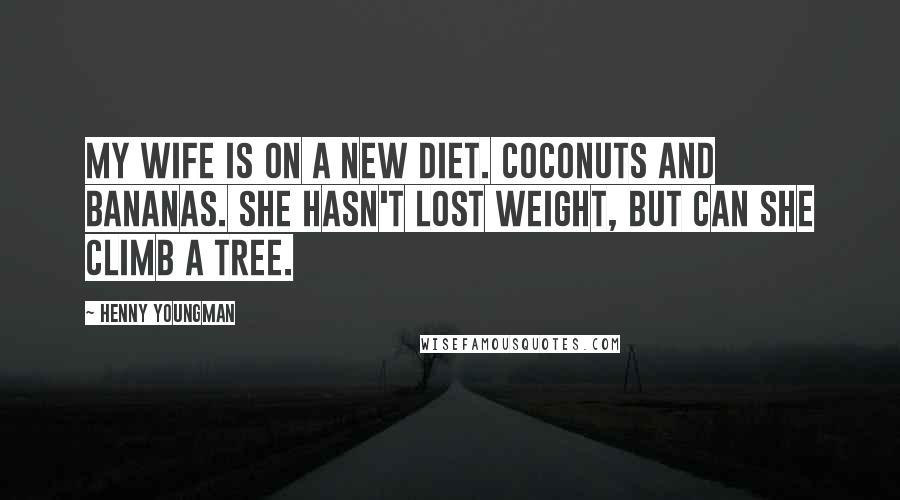 MY WIFE IS ON A NEW DIET. COCONUTS AND BANANAS. SHE HASN'T LOST WEIGHT, BUT CAN SHE CLIMB A TREE.

~ HENNY YOUNGMAN

WISEFAMOUSQUOTES.COM